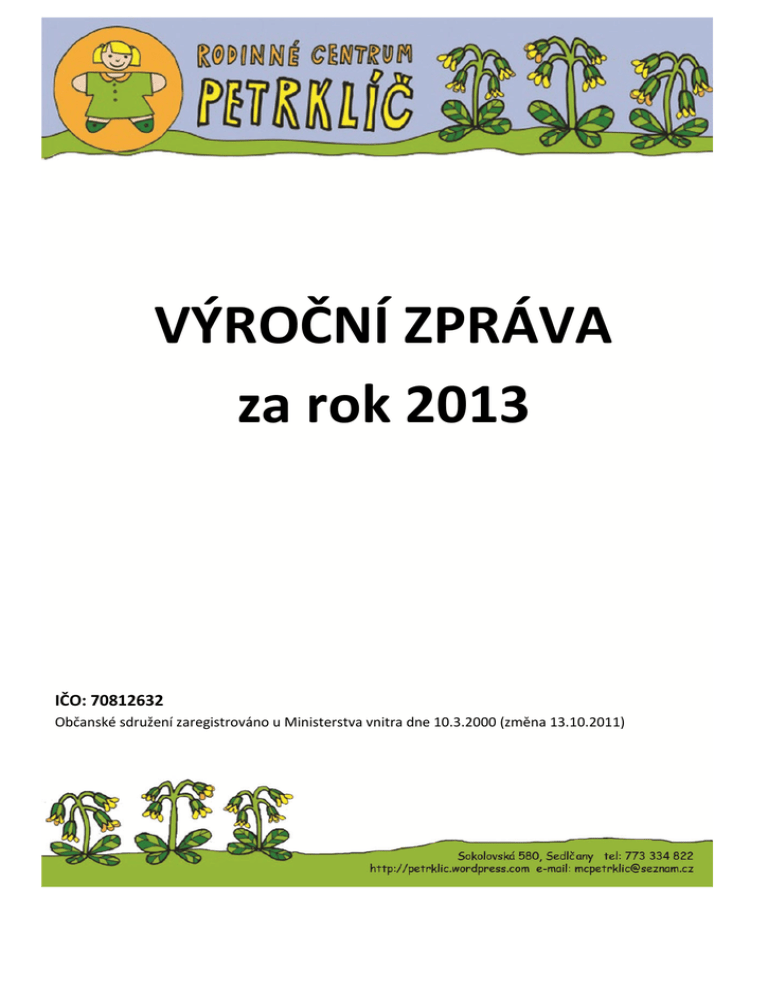 RODINNÉ CENTRUM
PETRKLÍČ

VÝROČNÍ ZPRÁVA
za rok 2013

IČO: 70812632
Občanské sdružení zaregistrováno u Ministerstva vnitra dne 10.3.2000 (změna 13.10.2011)

Sokolovská 580, Sedlčany tel: 773 334 822
http://petrklic.wordpress.com e-mail: mcpetrklic@seznam.cz